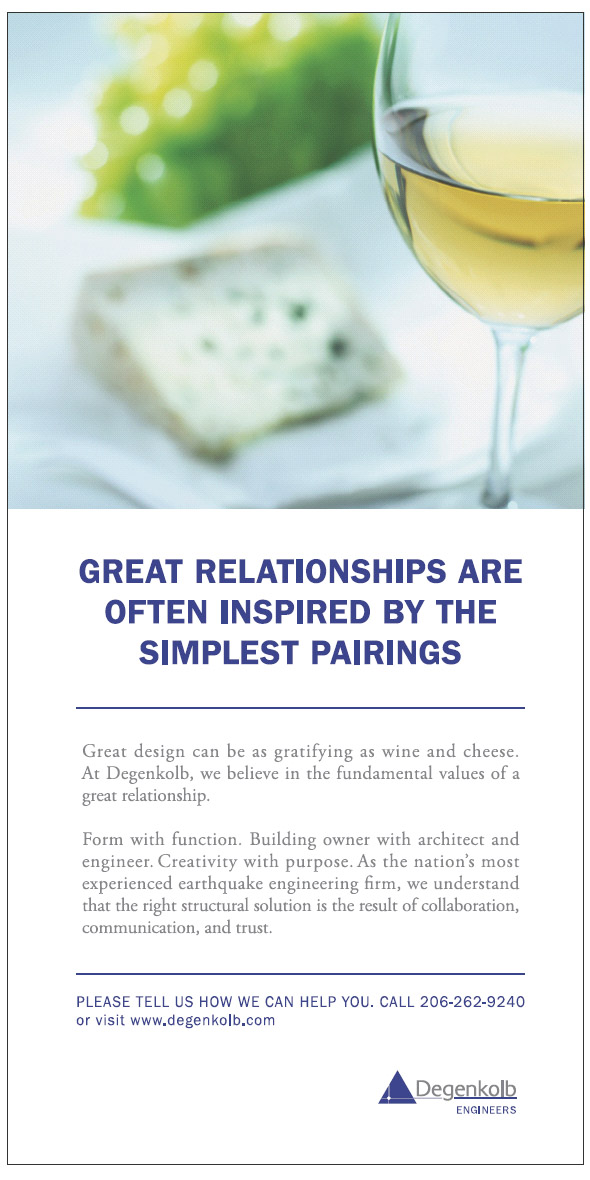 GREAT RELATIONSHIPS ARE OFTEN INSPIRED BY THE SIMPLEST PAIRINGS

Great design can be as gratifying as wine and cheese. At Degenkolb, we believe in the fundamental values of a great relationship.

Form with function. Building owner with architect and engineer. Creativity with purpose. As the nation's most experienced earthquake engineering firm, we understand that the right structural solution is the result of collaboration, communication, and trust.

PLEASE TELL US HOW WE CAN HELP YOU. CALL 206-262-9240
or visit www.degenkolb.com

Degenkolb
ENGINEERS